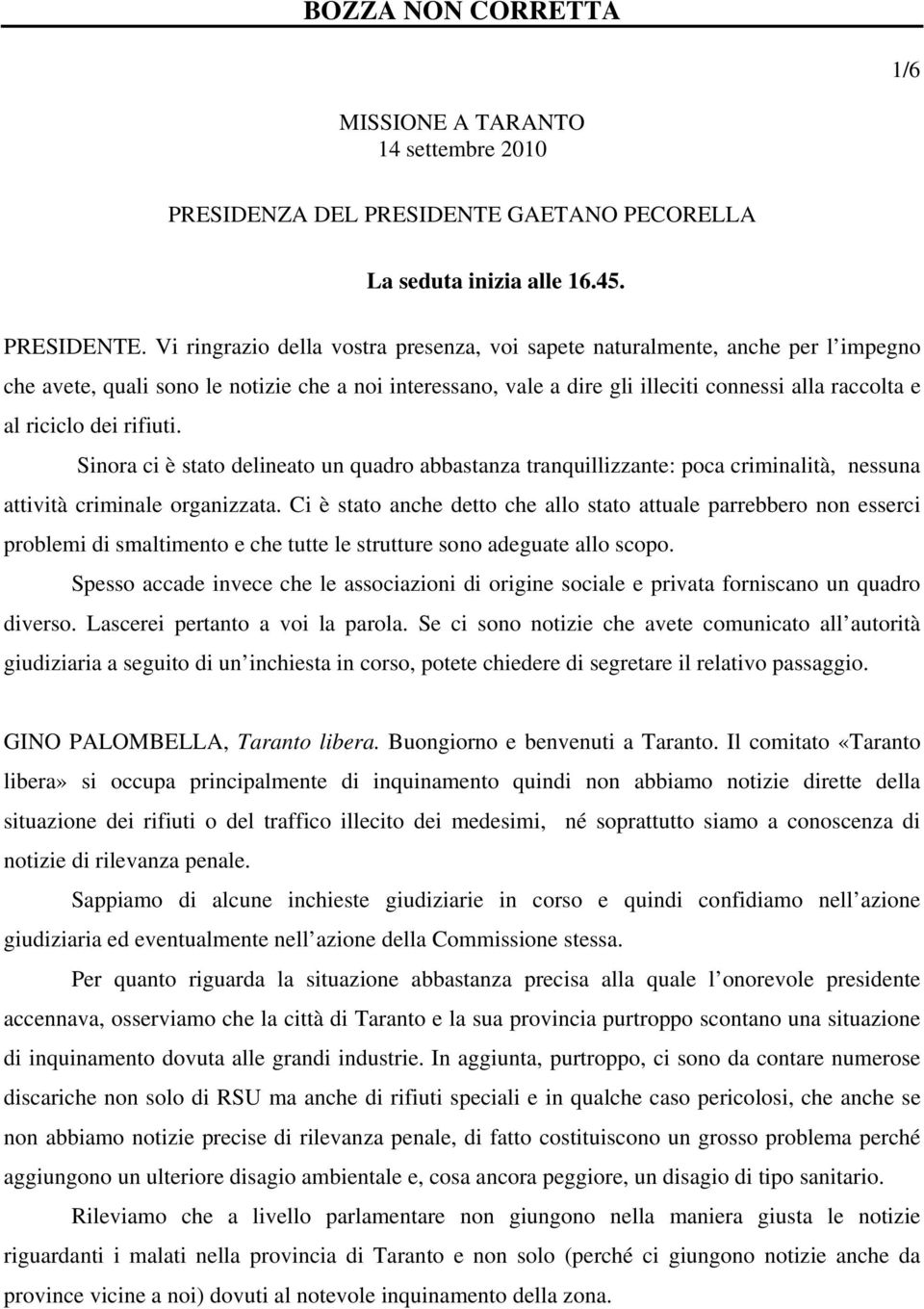 BOZZA NON CORRETTA

1/6

MISSIONE A TARANTO
14 settembre 2010

PRESIDENZA DEL PRESIDENTE GAETANO PECORELLA

La seduta inizia alle 16.45.

PRESIDENTE. Vi ringrazio della vostra presenza, voi sapete naturalmente, anche per l impegno che avete, quali sono le notizie che a noi interessano, vale a dire gli illeciti connessi alla raccolta e al riciclo dei rifiuti.

Sinora ci è stato delineato un quadro abbastanza tranquillizzante: poca criminalità, nessuna attività criminale organizzata. Ci è stato anche detto che allo stato attuale parrebbero non esserci problemi di smaltimento e che tutte le strutture sono adeguate allo scopo.

Spesso accade invece che le associazioni di origine sociale e privata forniscano un quadro diverso. Lascerei pertanto a voi la parola. Se ci sono notizie che avete comunicato all autorità giudiziaria a seguito di un inchiesta in corso, potete chiedere di segretare il relativo passaggio.

GINO PALOMBELLA, Taranto libera. Buongiorno e benvenuti a Taranto. Il comitato «Taranto libera» si occupa principalmente di inquinamento quindi non abbiamo notizie dirette della situazione dei rifiuti o del traffico illecito dei medesimi, né soprattutto siamo a conoscenza di notizie di rilevanza penale.

Sappiamo di alcune inchieste giudiziarie in corso e quindi confidiamo nell azione giudiziaria ed eventualmente nell azione della Commissione stessa.

Per quanto riguarda la situazione abbastanza precisa alla quale l onorevole presidente accennava, osserviamo che la città di Taranto e la sua provincia purtroppo scontano una situazione di inquinamento dovuta alle grandi industrie. In aggiunta, purtroppo, ci sono da contare numerose discariche non solo di RSU ma anche di rifiuti speciali e in qualche caso pericolosi, che anche se non abbiamo notizie precise di rilevanza penale, di fatto costituiscono un grosso problema perché aggiungono un ulteriore disagio ambientale e, cosa ancora peggiore, un disagio di tipo sanitario.

Rileviamo che a livello parlamentare non giungono nella maniera giusta le notizie riguardanti i malati nella provincia di Taranto e non solo (perché ci giungono notizie anche da province vicine a noi) dovuti al notevole inquinamento della zona.